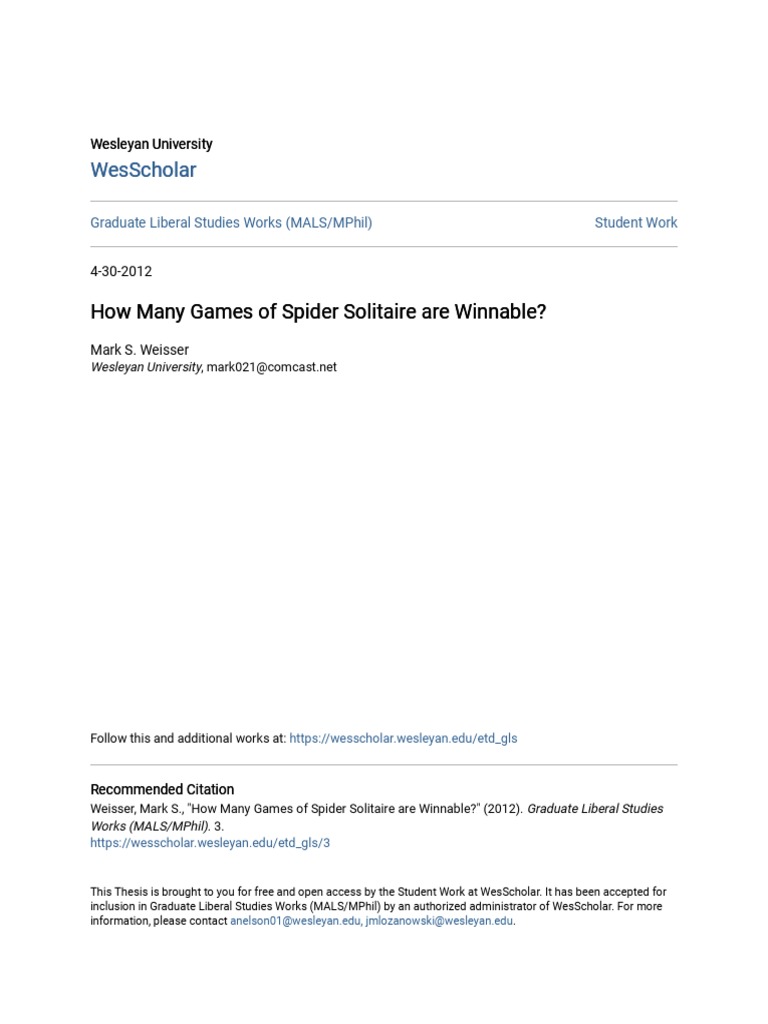 Wesleyan University
WesScholar

Graduate Liberal Studies Works (MALS/MPhil)

Student Work

4-30-2012

How Many Games of Spider Solitaire are Winnable?

Mark S. Weisser
Wesleyan University, mark021@comcast.net

Follow this and additional works at: https://wesscholar.wesleyan.edu/etd_gls

Recommended Citation
Weisser, Mark S., "How Many Games of Spider Solitaire are Winnable?" (2012). Graduate Liberal Studies Works (MALS/MPhil). 3.
https://wesscholar.wesleyan.edu/etd_gls/3

This Thesis is brought to you for free and open access by the Student Work at WesScholar. It has been accepted for inclusion in Graduate Liberal Studies Works (MALS/MPhil) by an authorized administrator of WesScholar. For more information, please contact anelson01@wesleyan.edu, jmlozanowski@wesleyan.edu.